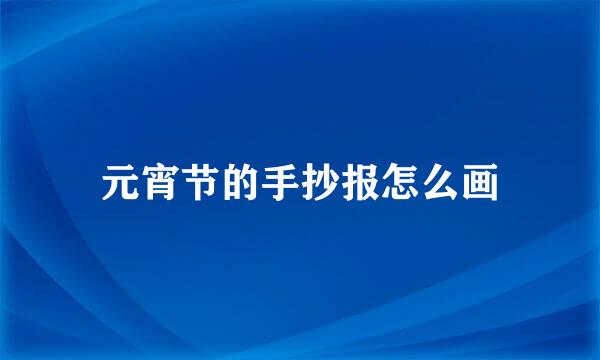 元宵节的手抄报怎么画